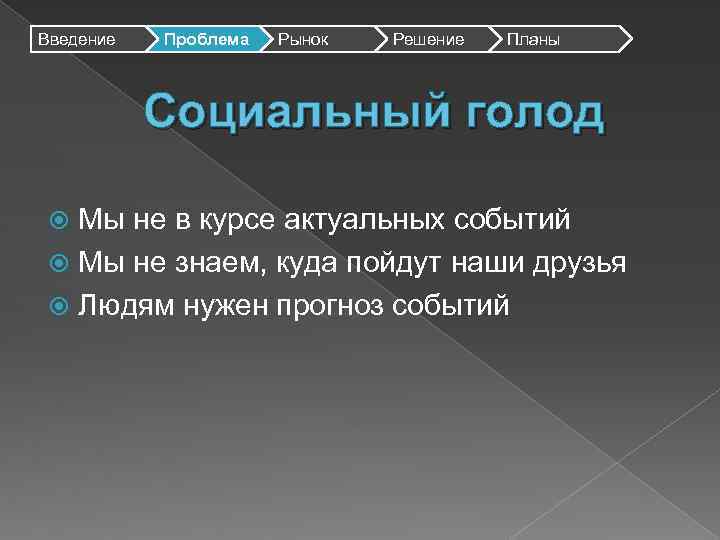 Введение Проблема Рынок Решение Планы

Социальный голод

Мы не в курсе актуальных событий
Мы не знаем, куда пойдут наши друзья
Людям нужен прогноз событий